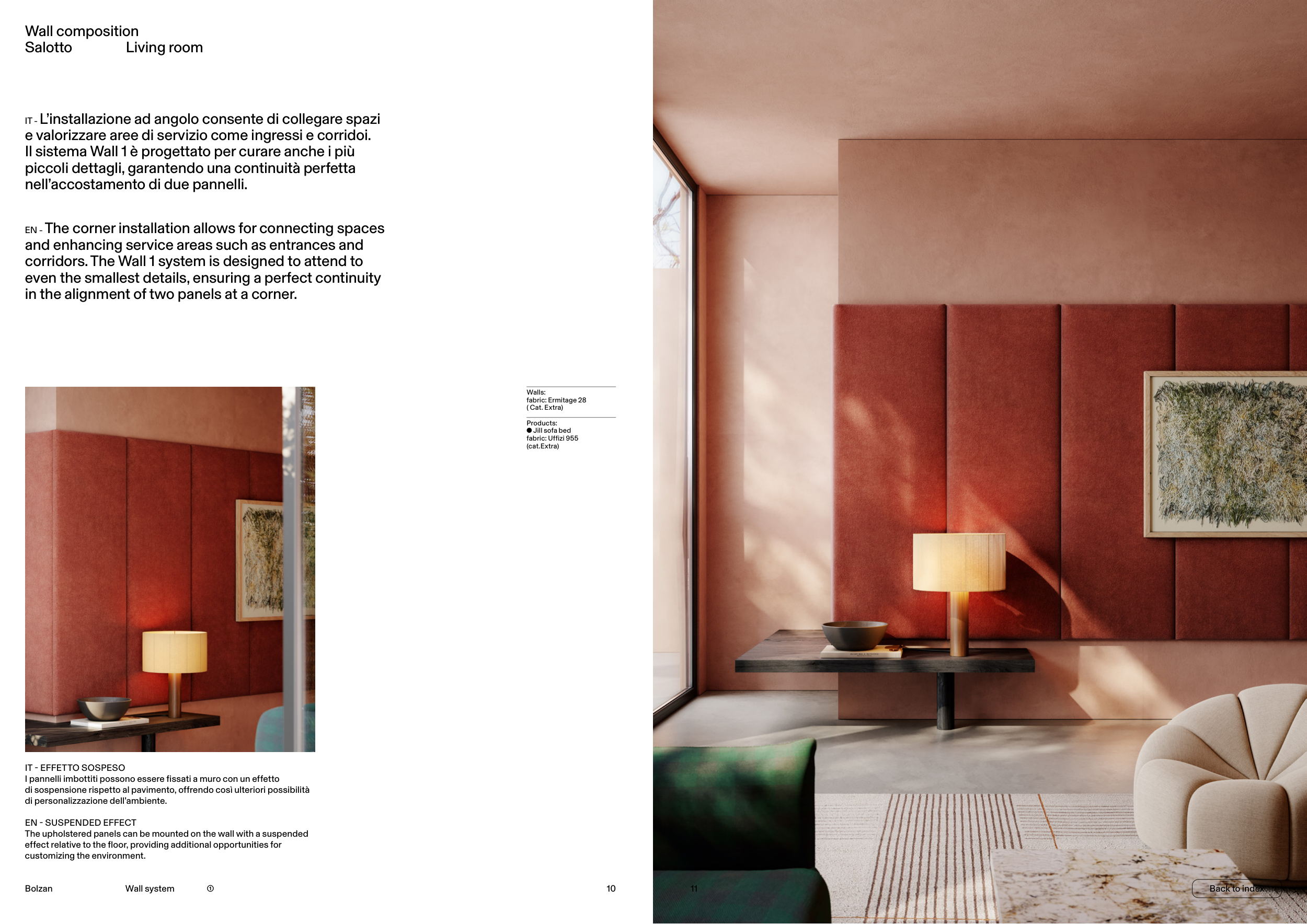 Wall composition
Salotto Living room

IT - L'installazione ad angolo consente di collegare spazi e valorizzare aree di servizio come ingressi e corridoi. Il sistema Wall 1 è progettato per curare anche i più piccoli dettagli, garantendo una continuità perfetta nell'accostamento di due pannelli.

EN - The corner installation allows for connecting spaces and enhancing service areas such as entrances and corridors. The Wall 1 system is designed to attend to even the smallest details, ensuring a perfect continuity in the alignment of two panels at a corner.

Walls:
fabric: Ermitage 28
( Cat. Extra)

Products:
● Jill sofa bed
fabric: Uffizi 955
(cat.Extra)

IT - EFFETTO SOSPESO
I pannelli imbottiti possono essere fissati a muro con un effetto di sospensione rispetto al pavimento, offrendo così ulteriori possibilità di personalizzazione dell'ambiente.

EN - SUSPENDED EFFECT
The upholstered panels can be mounted on the wall with a suspended effect relative to the floor, providing additional opportunities for customizing the environment.

Bolzan Wall system ①

10

11

Back to index